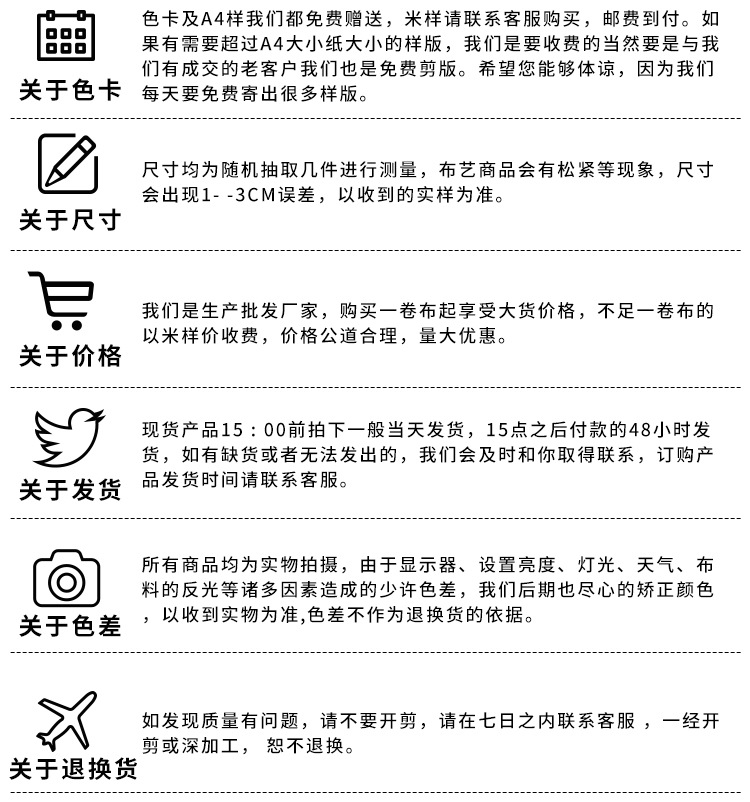 关于色卡

色卡及A4样我们都免费赠送，米样请联系客服购买，邮费到付。如果有需要超过A4大小纸大小的样版，我们是要收费的当然要是与我们有成交的老客户我们也是免费剪版。希望您能够体谅，因为我们每天要免费寄出很多样版。

关于尺寸

尺寸均为随机抽取几件进行测量，布艺商品会有松紧等现象，尺寸会出现1- -3CM误差，以收到的实样为准。

关于价格

我们是生产批发厂家，购买一卷布起享受大货价格，不足一卷布的以米样价收费，价格公道合理，量大优惠。

关于发货

现货产品15：00前拍下一般当天发货，15点之后付款的48小时发货，如有缺货或者无法发出的，我们会及时和你取得联系，订购产品发货时间请联系客服。

关于色差

所有商品均为实物拍摄，由于显示器、设置亮度、灯光、天气、布料的反光等诸多因素造成的少许色差，我们后期也尽心的矫正颜色，以收到实物为准,色差不作为退换货的依据。

关于退换货

如发现质量有问题，请不要开剪，请在七日之内联系客服，一经开剪或深加工，恕不退换。